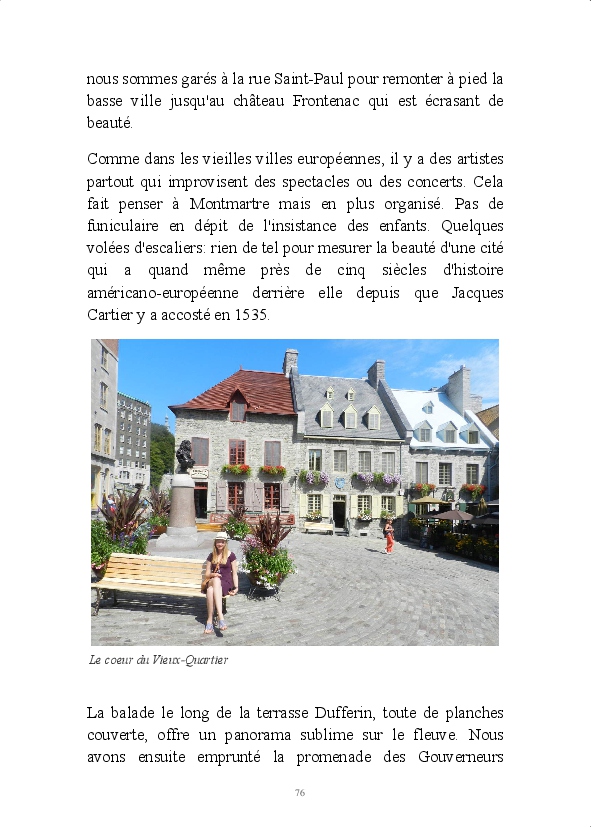 nous sommes garés à la rue Saint-Paul pour remonter à pied la basse ville jusqu'au château Frontenac qui est écrasant de beauté.

Comme dans les vieilles villes européennes, il y a des artistes partout qui improvisent des spectacles ou des concerts. Cela fait penser à Montmartre mais en plus organisé. Pas de funiculaire en dépit de l'insistance des enfants. Quelques volées d'escaliers: rien de tel pour mesurer la beauté d'une cité qui a quand même près de cinq siècles d'histoire américano-européenne derrière elle depuis que Jacques Cartier y a accosté en 1535.

Le coeur du Vieux-Quartier

La balade le long de la terrasse Dufferin, toute de planches couverte, offre un panorama sublime sur le fleuve. Nous avons ensuite emprunté la promenade des Gouverneurs

76